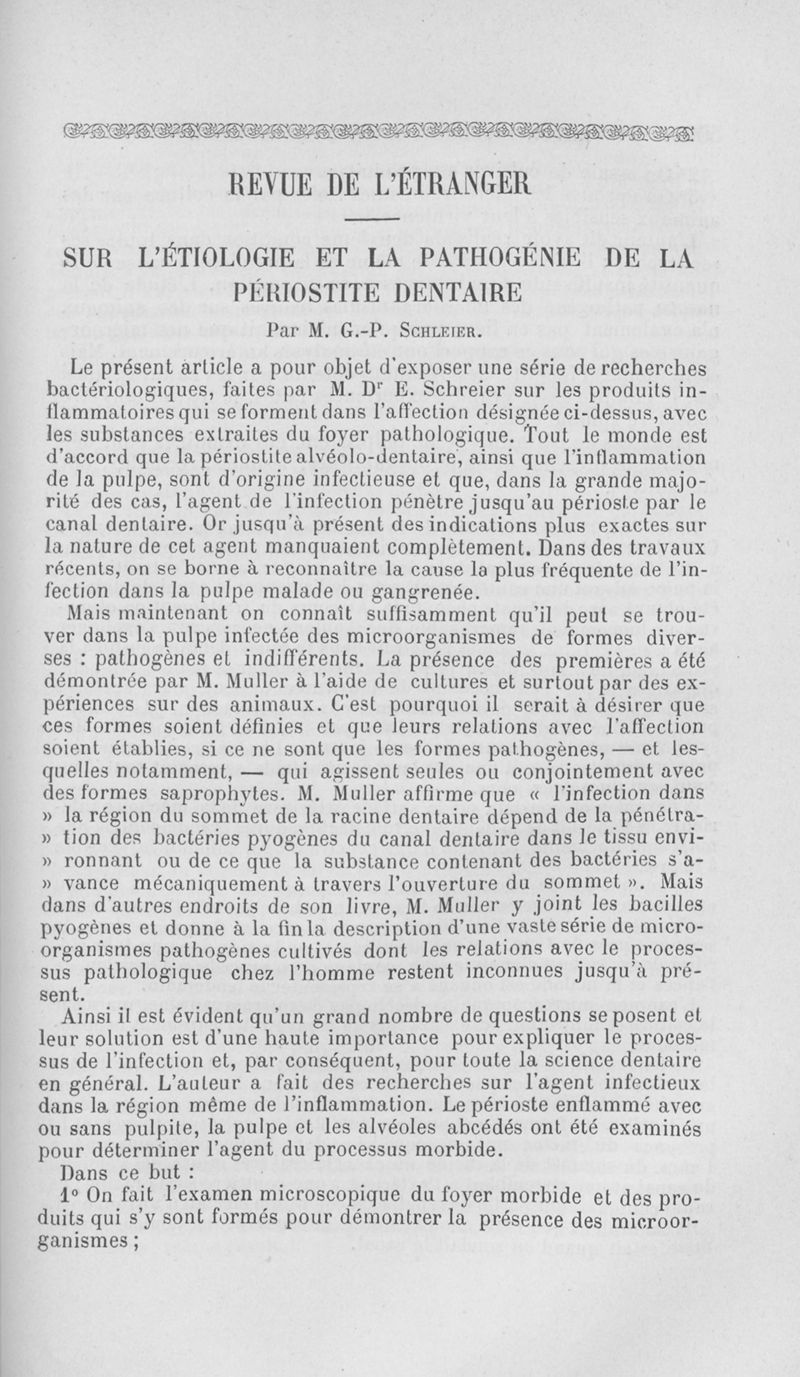 REVUE DE L'ÉTRANGER

SUR L'ÉTIOLOGIE ET LA PATHOGÉNIE DE LA PÉRIOSTITE DENTAIRE

Par M. G.-P. Schleier.

Le présent article a pour objet d'exposer une série de recherches bactériologiques, faites par M. Dr E. Schreier sur les produits inflammatoires qui se forment dans l'affection désignée ci-dessus, avec les substances extraites du foyer pathologique. Tout le monde est d'accord que la périostite alvéolo-dentaire, ainsi que l'inflammation de la pulpe, sont d'origine infectieuse et que, dans la grande majorité des cas, l'agent de l'infection pénètre jusqu'au périoste par le canal dentaire. Or jusqu'à présent des indications plus exactes sur la nature de cet agent manquaient complètement. Dans des travaux récents, on se borne à reconnaître la cause la plus fréquente de l'infection dans la pulpe malade ou gangrenée.

Mais maintenant on connaît suffisamment qu'il peut se trouver dans la pulpe infectée des microorganismes de formes diverses : pathogènes et indifférents. La présence des premières a été démontrée par M. Muller à l'aide de cultures et surtout par des expériences sur des animaux. C'est pourquoi il serait à désirer que ces formes soient définies et que leurs relations avec l'affection soient établies, si ce ne sont que les formes pathogènes, — et lesquelles notamment, — qui agissent seules ou conjointement avec des formes saprophytes. M. Muller affirme que « l'infection dans » la région du sommet de la racine dentaire dépend de la pénétra- » tion des bactéries pyogènes du canal dentaire dans le tissu envi- » ronnant ou de ce que la substance contenant des bactéries s'a- » vance mécaniquement à travers l'ouverture du sommet ». Mais dans d'autres endroits de son livre, M. Muller y joint les bacilles pyogènes et donne à la fin la description d'une vaste série de microorganismes pathogènes cultivés dont les relations avec le processus pathologique chez l'homme restent inconnues jusqu'à présent.

Ainsi il est évident qu'un grand nombre de questions se posent et leur solution est d'une haute importance pour expliquer le processus de l'infection et, par conséquent, pour toute la science dentaire en général. L'auteur a fait des recherches sur l'agent infectieux dans la région même de l'inflammation. Le périoste enflammé avec ou sans pulpite, la pulpe et les alvéoles abcédés ont été examinés pour déterminer l'agent du processus morbide.

Dans ce but :

1° On fait l'examen microscopique du foyer morbide et des produits qui s'y sont formés pour démontrer la présence des microorganismes ;